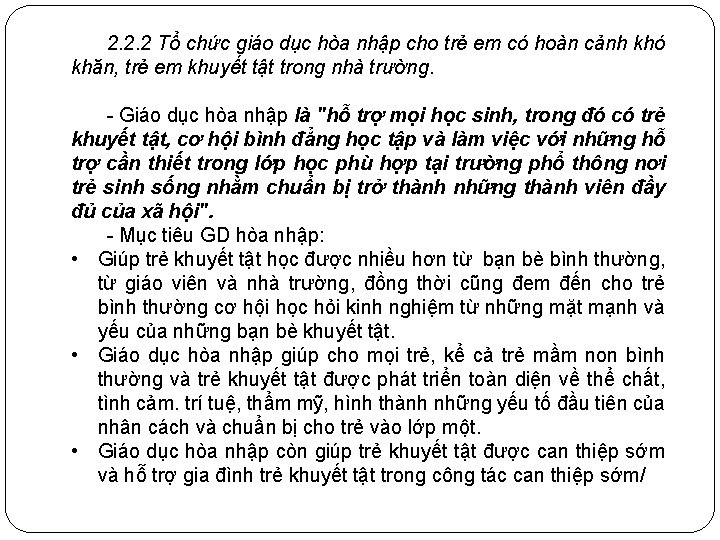 2.2.2 Tổ chức giáo dục hòa nhập cho trẻ em có hoàn cảnh khó khăn, trẻ em khuyết tật trong nhà trường.

- Giáo dục hòa nhập là "hỗ trợ mọi học sinh, trong đó có trẻ khuyết tật, cơ hội bình đẳng học tập và làm việc với những hỗ trợ cần thiết trong lớp học phù hợp tại trường phổ thông nơi trẻ sinh sống nhằm chuẩn bị trở thành những thành viên đầy đủ của xã hội".

- Mục tiêu GD hòa nhập:

• Giúp trẻ khuyết tật học được nhiều hơn từ bạn bè bình thường, từ giáo viên và nhà trường, đồng thời cũng đem đến cho trẻ bình thường cơ hội học hỏi kinh nghiệm từ những mặt mạnh và yếu của những bạn bè khuyết tật.

• Giáo dục hòa nhập giúp cho mọi trẻ, kể cả trẻ mầm non bình thường và trẻ khuyết tật được phát triển toàn diện về thể chất, tình cảm. trí tuệ, thẩm mỹ, hình thành những yếu tố đầu tiên của nhân cách và chuẩn bị cho trẻ vào lớp một.

• Giáo dục hòa nhập còn giúp trẻ khuyết tật được can thiệp sớm và hỗ trợ gia đình trẻ khuyết tật trong công tác can thiệp sớm/